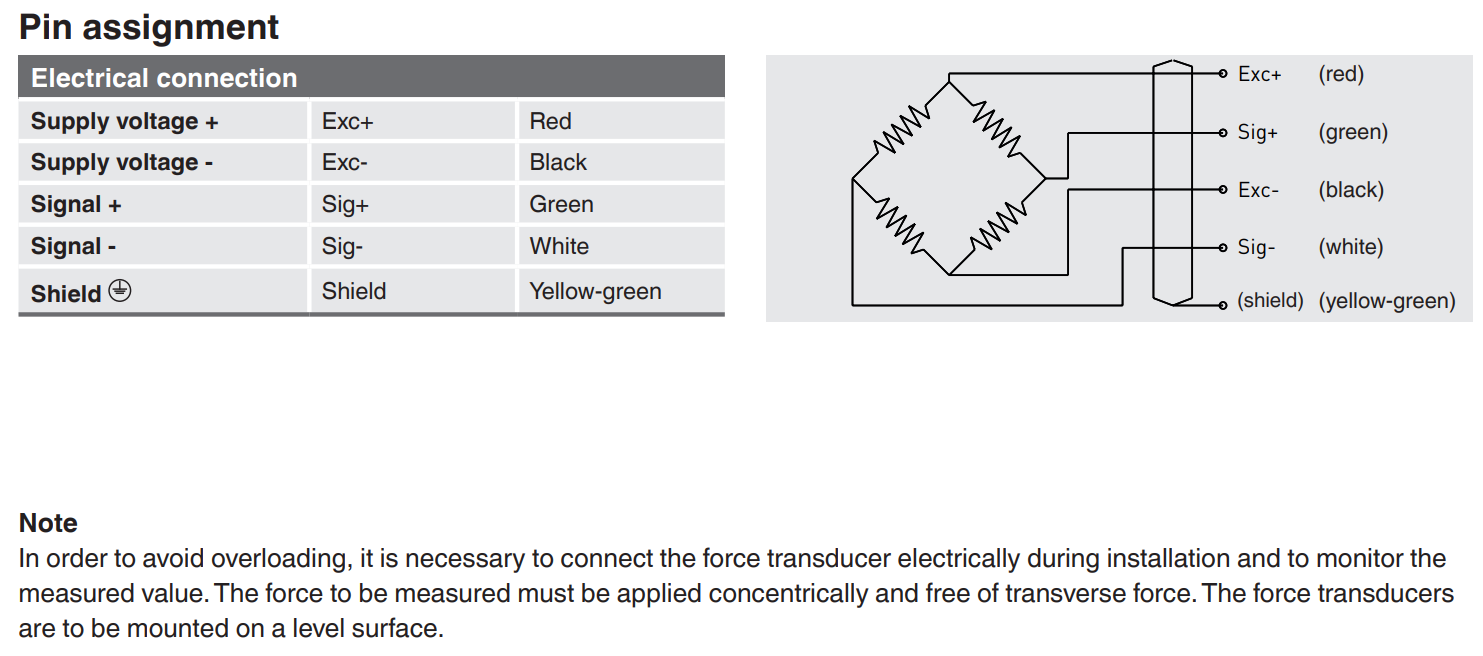 Pin assignment

| Electrical connection | | |
|---|---|---|
| Supply voltage + | Exc+ | Red |
| Supply voltage - | Exc- | Black |
| Signal + | Sig+ | Green |
| Signal - | Sig- | White |
| Shield ⏚ | Shield | Yellow-green |

Exc+ (red)
Sig+ (green)
Exc- (black)
Sig- (white)
(shield) (yellow-green)

Note
In order to avoid overloading, it is necessary to connect the force transducer electrically during installation and to monitor the measured value. The force to be measured must be applied concentrically and free of transverse force. The force transducers are to be mounted on a level surface.